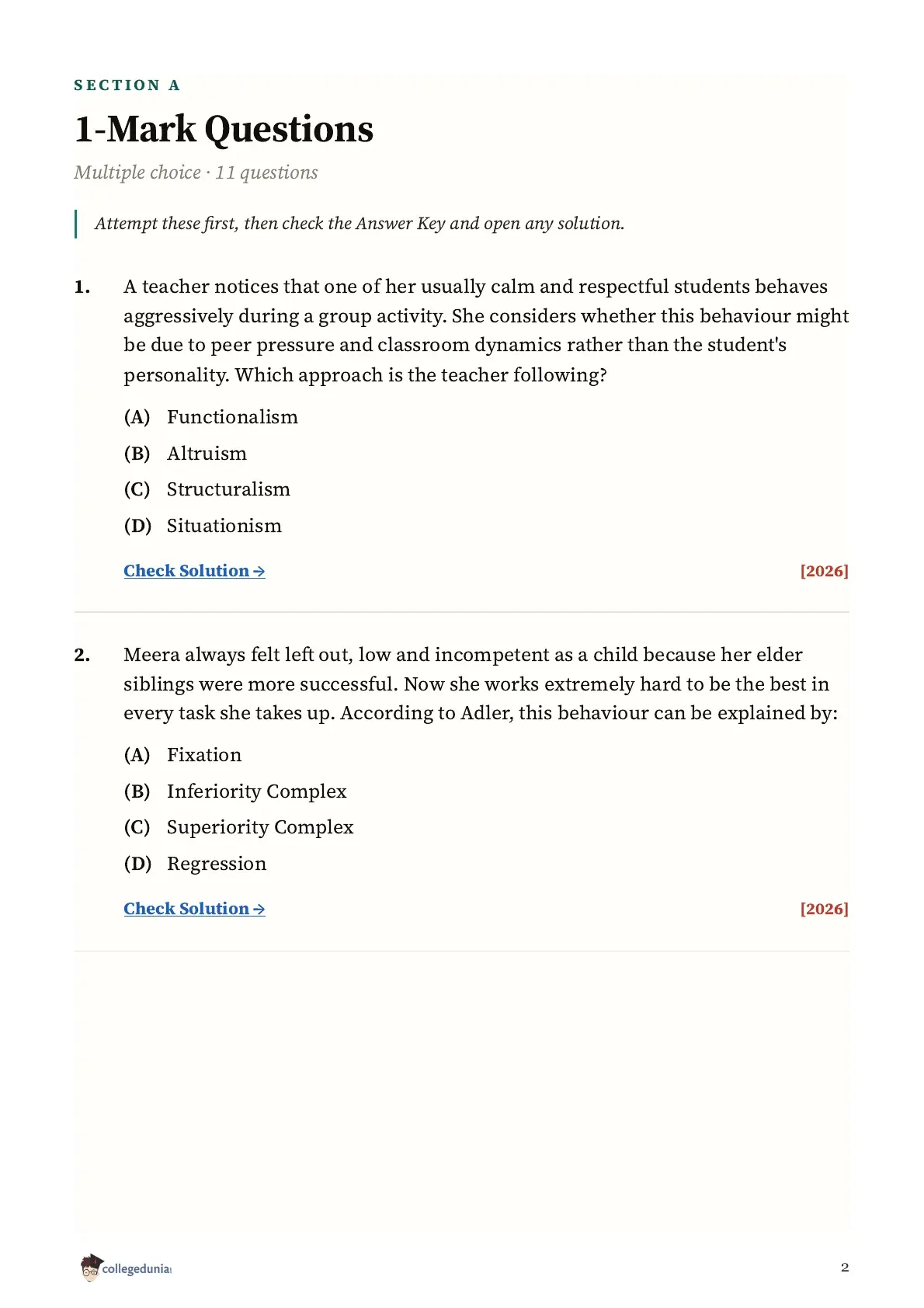 SECTION A

1-Mark Questions

Multiple choice · 11 questions

Attempt these first, then check the Answer Key and open any solution.

1. A teacher notices that one of her usually calm and respectful students behaves aggressively during a group activity. She considers whether this behaviour might be due to peer pressure and classroom dynamics rather than the student's personality. Which approach is the teacher following?

(A) Functionalism

(B) Altruism

(C) Structuralism

(D) Situationism

Check Solution → [2026]

2. Meera always felt left out, low and incompetent as a child because her elder siblings were more successful. Now she works extremely hard to be the best in every task she takes up. According to Adler, this behaviour can be explained by:

(A) Fixation

(B) Inferiority Complex

(C) Superiority Complex

(D) Regression

Check Solution → [2026]

collegedunia

2